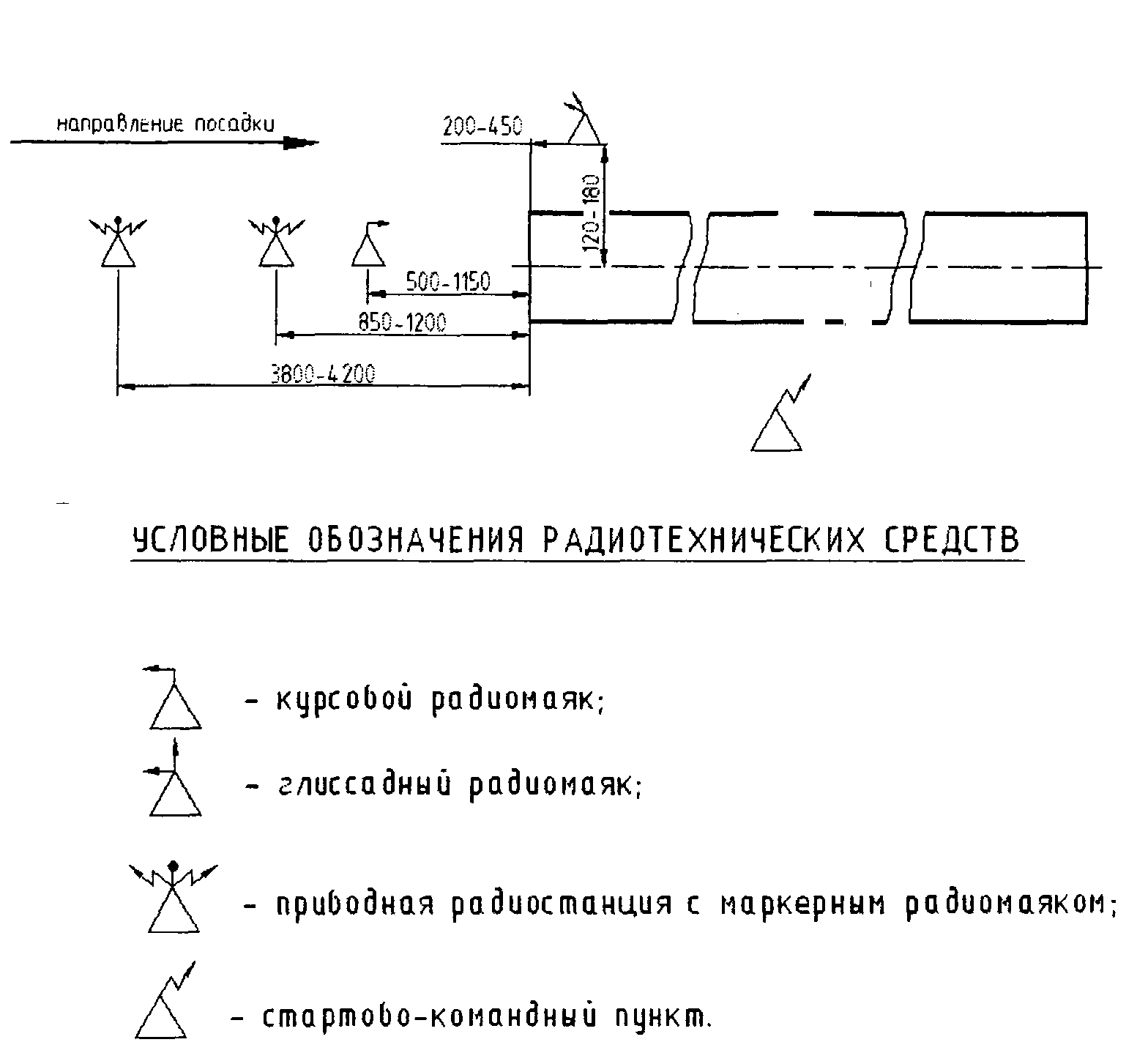 направление посадки

200-450

120-180

500-1150

850-1200

3800-4200

УСЛОВНЫЕ ОБОЗНАЧЕНИЯ РАДИОТЕХНИЧЕСКИХ СРЕДСТВ

- курсовой радиомаяк;

- глиссадный радиомаяк;

- приводная радиостанция с маркерным радиомаяком;

- стартово-командный пункт.